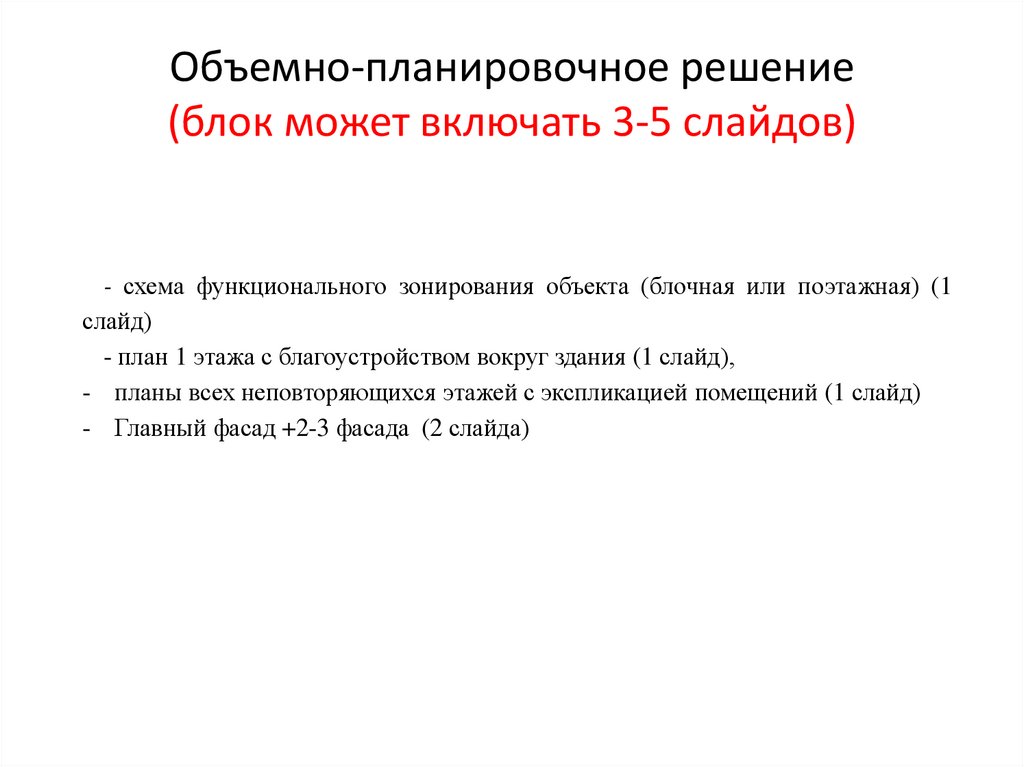 Объемно-планировочное решение
(блок может включать 3-5 слайдов)

- схема функционального зонирования объекта (блочная или поэтажная) (1 слайд)
- план 1 этажа с благоустройством вокруг здания (1 слайд),
- планы всех неповторяющихся этажей с экспликацией помещений (1 слайд)
- Главный фасад +2-3 фасада (2 слайда)